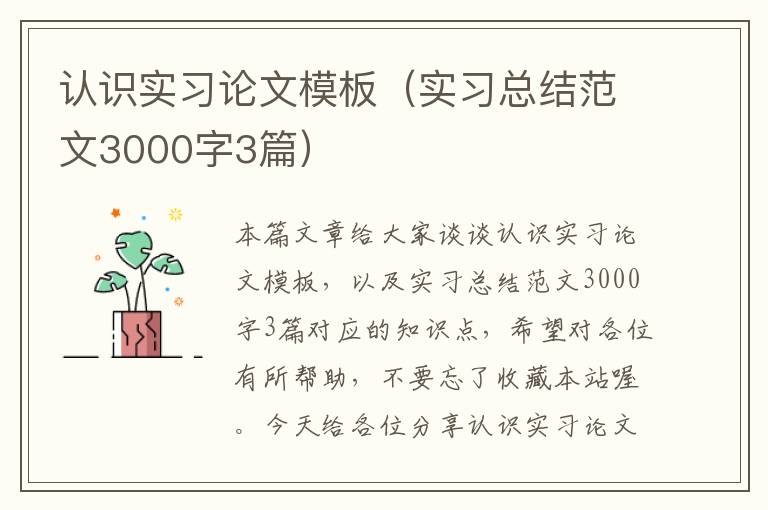 认识实习论文模板（实习总结范文3000字3篇）

本篇文章给大家谈谈认识实习论文模板，以及实习总结范文3000字3篇对应的知识点，希望对各位有所帮助，不要忘了收藏本站喔。今天给各位分享认识实习论文